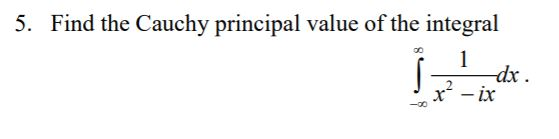 5. Find the Cauchy principal value of the integral

$\int_{-\infty}^{\infty} \frac{1}{x^2 - ix} dx$.